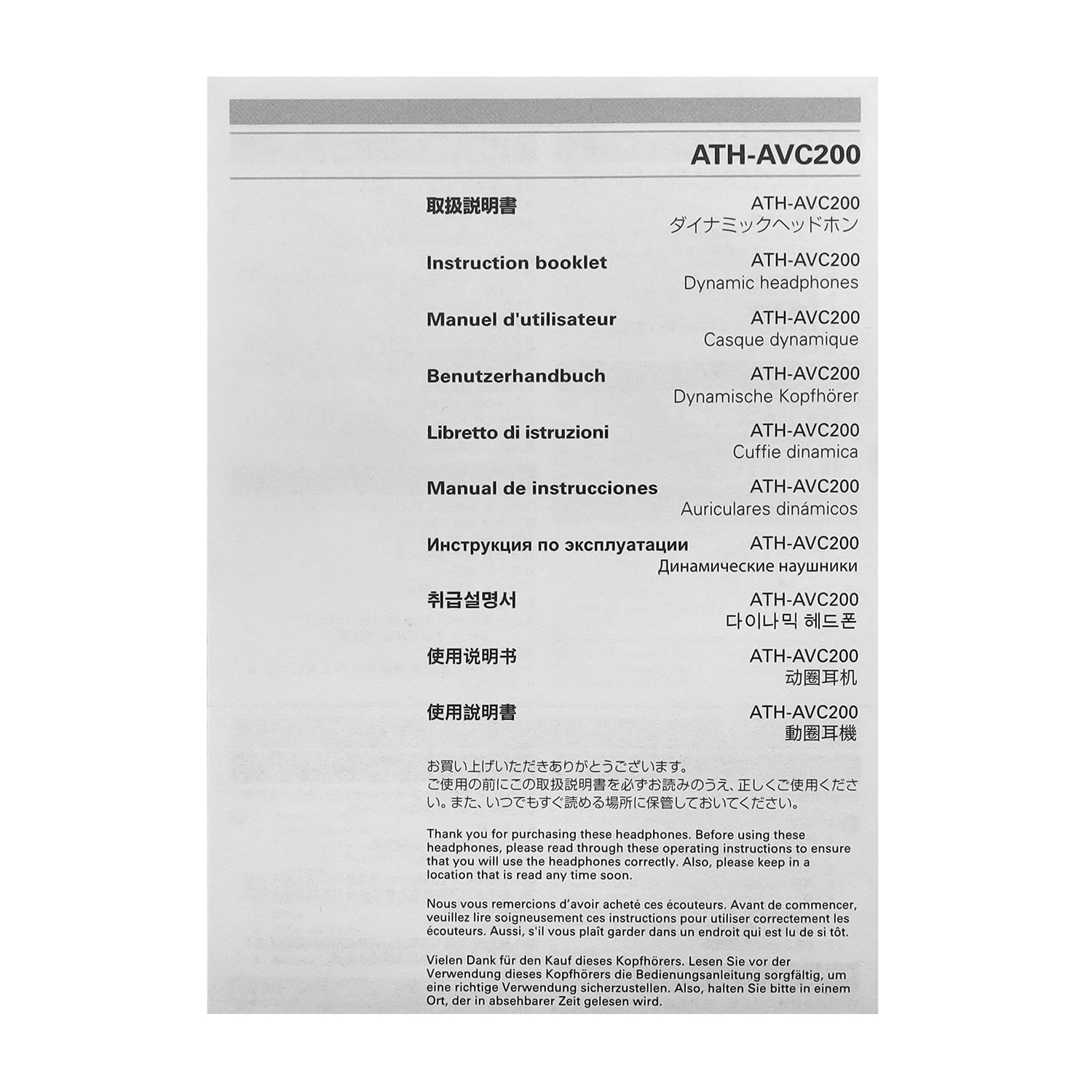 ATH-AVC200

取扱説明書
ATH-AVC200
ダイナミックヘッドホン

Instruction booklet
ATH-AVC200
Dynamic headphones

Manuel d'utilisateur
ATH-AVC200
Casque dynamique

Benutzerhandbuch
ATH-AVC200
Dynamische Kopfhörer

Libretto di istruzioni
ATH-AVC200
Cuffie dinamica

Manual de instrucciones
ATH-AVC200
Auriculares dinámicos

Инструкция по эксплуатации
ATH-AVC200
Динамические наушники

취급설명서
ATH-AVC200
다이나믹 헤드폰

使用说明书
ATH-AVC200
动圈耳机

使用說明書
ATH-AVC200
動圈耳機

お買い上げいただきありがとうございます。
ご使用の前にこの取扱説明書を必ずお読みのうえ、正しくご使用ください。また、いつでもすぐ読める場所に保管しておいてください。

Thank you for purchasing these headphones. Before using these headphones, please read through these operating instructions to ensure that you will use the headphones correctly. Also, please keep in a location that is read any time soon.

Nous vous remercions d'avoir acheté ces écouteurs. Avant de commencer, veuillez lire soigneusement ces instructions pour utiliser correctement les écouteurs. Aussi, s'il vous plaît garder dans un endroit qui est lu de si tôt.

Vielen Dank für den Kauf dieses Kopfhörers. Lesen Sie vor der Verwendung dieses Kopfhörers die Bedienungsanleitung sorgfältig, um eine richtige Verwendung sicherzustellen. Also, halten Sie bitte in einem Ort, der in absehbarer Zeit gelesen wird.